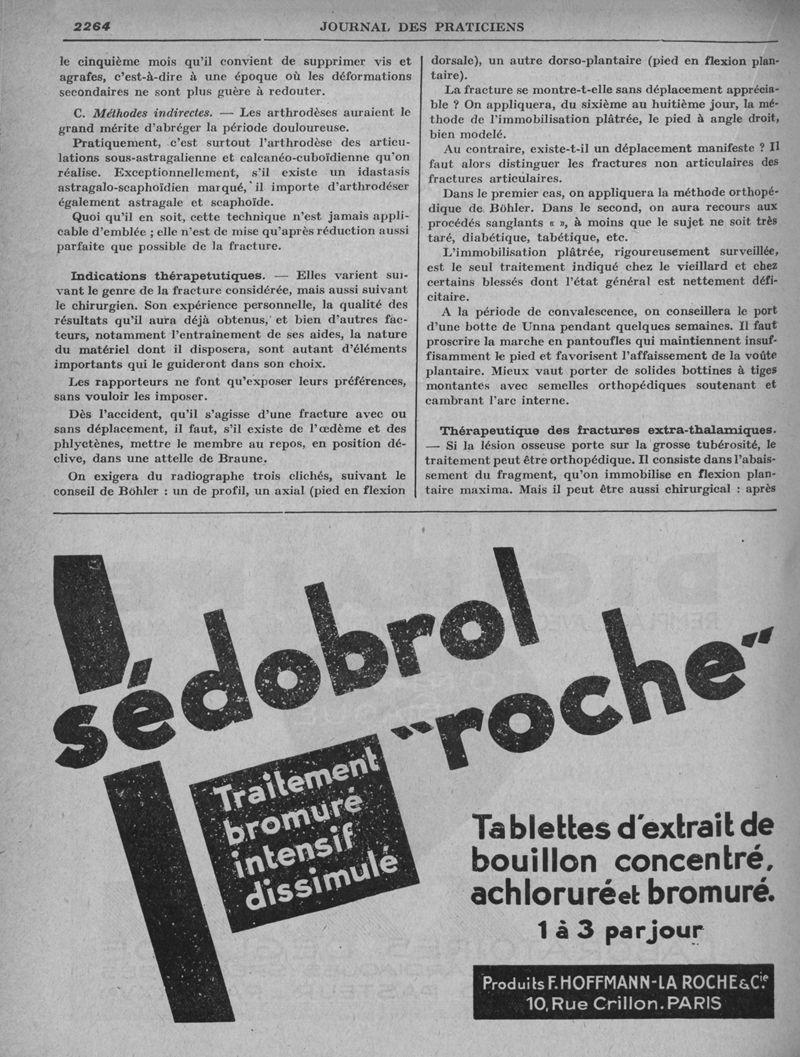 2264 JOURNAL DES PRATICIENS

le cinquième mois qu'il convient de supprimer vis et agrafes, c'est-à-dire à une époque où les déformations secondaires ne sont plus guère à redouter.

C. Méthodes indirectes. — Les arthrodèses auraient le grand mérite d'abréger la période douloureuse.

Pratiquement, c'est surtout l'arthrodèse des articulations sous-astragalienne et calcanéo-cuboïdienne qu'on réalise. Exceptionnellement, s'il existe un idastasis astragalo-scaphoïdien marqué, il importe d'arthrodéser également astragale et scaphoïde.

Quoi qu'il en soit, cette technique n'est jamais applicable d'emblée ; elle n'est de mise qu'après réduction aussi parfaite que possible de la fracture.

Indications thérapetutiques. — Elles varient suivant le genre de la fracture considérée, mais aussi suivant le chirurgien. Son expérience personnelle, la qualité des résultats qu'il aura déjà obtenus, et bien d'autres facteurs, notamment l'entraînement de ses aides, la nature du matériel dont il disposera, sont autant d'éléments importants qui le guideront dans son choix.

Les rapporteurs ne font qu'exposer leurs préférences, sans vouloir les imposer.

Dès l'accident, qu'il s'agisse d'une fracture avec ou sans déplacement, il faut, s'il existe de l'œdème et des phlyctènes, mettre le membre au repos, en position déclive, dans une attelle de Braune.

On exigera du radiographe trois clichés, suivant le conseil de Böhler : un de profil, un axial (pied en flexion dorsale), un autre dorso-plantaire (pied en flexion plantaire).

La fracture se montre-t-elle sans déplacement appréciable ? On appliquera, du sixième au huitième jour, la méthode de l'immobilisation plâtrée, le pied à angle droit, bien modelé.

Au contraire, existe-t-il un déplacement manifeste ? Il faut alors distinguer les fractures non articulaires des fractures articulaires.

Dans le premier cas, on appliquera la méthode orthopédique de Böhler. Dans le second, on aura recours aux procédés sanglants « », à moins que le sujet ne soit très taré, diabétique, tabétique, etc.

L'immobilisation plâtrée, rigoureusement surveillée, est le seul traitement indiqué chez le vieillard et chez certains blessés dont l'état général est nettement déficitaire.

A la période de convalescence, on conseillera le port d'une botte de Unna pendant quelques semaines. Il faut proscrire la marche en pantoufles qui maintiennent insuffisamment le pied et favorisent l'affaissement de la voûte plantaire. Mieux vaut porter de solides bottines à tiges montantes avec semelles orthopédiques soutenant et cambrant l'arc interne.

Thérapeutique des fractures extra-thalamiques. — Si la lésion osseuse porte sur la grosse tubérosité, le traitement peut être orthopédique. Il consiste dans l'abaissement du fragment, qu'on immobilise en flexion plantaire maxima. Mais il peut être aussi chirurgical : après

sédobrol "roche"

Traitement bromuré intensif dissimulé

Tablettes d'extrait de bouillon concentré, achloruré et bromuré.
1 à 3 par jour

Produits F. HOFFMANN-LA ROCHE & Cie
10, Rue Crillon. PARIS